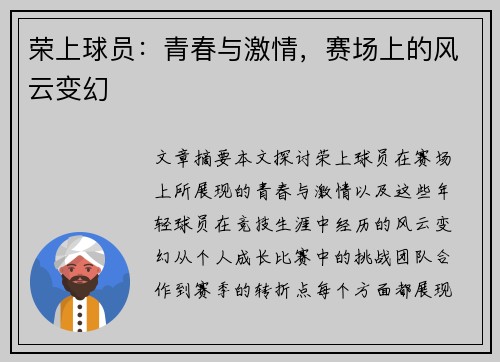 荣上球员：青春与激情，赛场上的风云变幻

文章摘要本文探讨荣上球员在赛场上所展现的青春与激情以及这些年轻球员在竞技生涯中经历的风云变幻从个人成长比赛中的挑战团队合作到赛季的转折点每个方面都展现